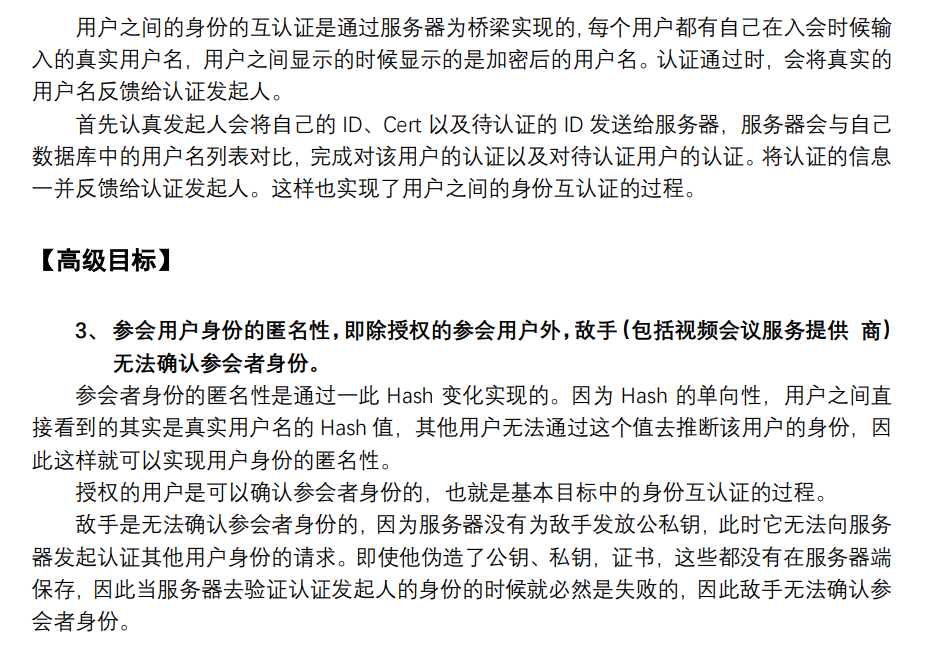 用户之间的身份的互认证是通过服务器为桥梁实现的，每个用户都有自己在入会时候输入的真实用户名，用户之间显示的时候显示的是加密后的用户名。认证通过时，会将真实的用户名反馈给认证发起人。

首先认真发起人会将自己的 ID、Cert 以及待认证的 ID 发送给服务器，服务器会与自己数据库中的用户名列表对比，完成对该用户的认证以及对待认证用户的认证。将认证的信息一并反馈给认证发起人。这样也实现了用户之间的身份互认证的过程。

【高级目标】

3、 参会用户身份的匿名性，即除授权的参会用户外，敌手（包括视频会议服务提供 商）无法确认参会者身份。

参会者身份的匿名性是通过一此 Hash 变化实现的。因为 Hash 的单向性，用户之间直接看到的其实是真实用户名的 Hash 值，其他用户无法通过这个值去推断该用户的身份，因此这样就可以实现用户身份的匿名性。

授权的用户是可以确认参会者身份的，也就是基本目标中的身份互认证的过程。

敌手是无法确认参会者身份的，因为服务器没有为敌手发放公私钥，此时它无法向服务器发起认证其他用户身份的请求。即使他伪造了公钥、私钥，证书，这些都没有在服务器端保存，因此当服务器去验证认证发起人的身份的时候就必然是失败的，因此敌手无法确认参会者身份。